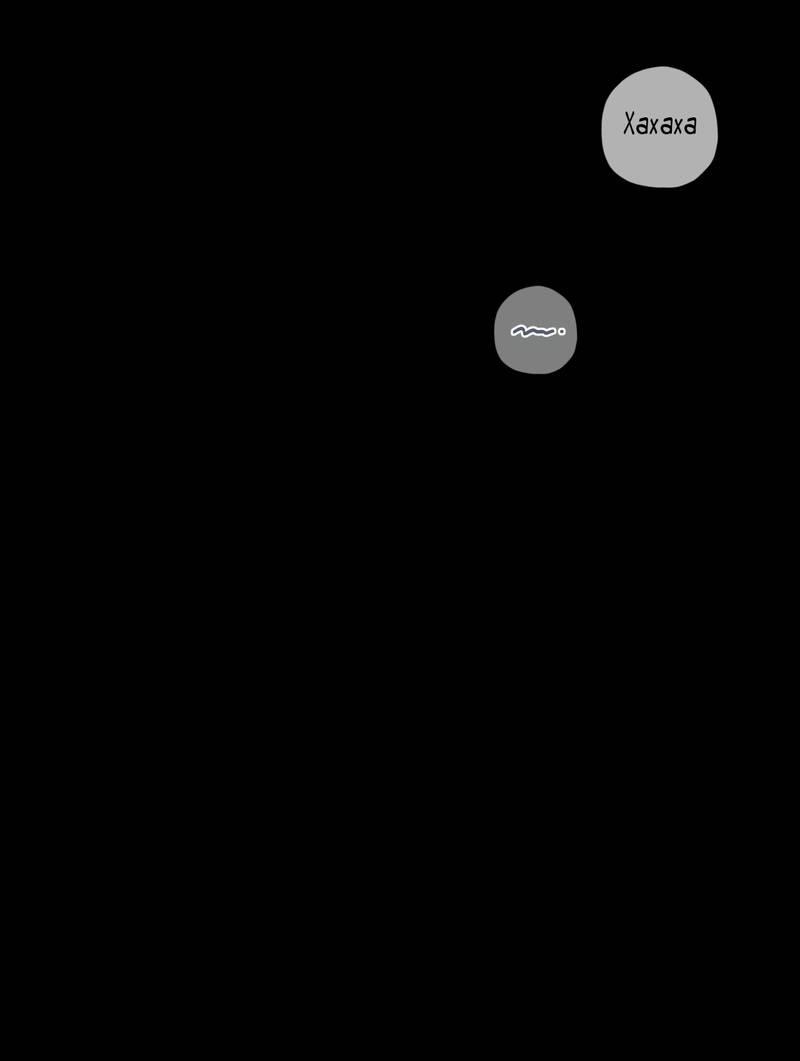 Хахаха